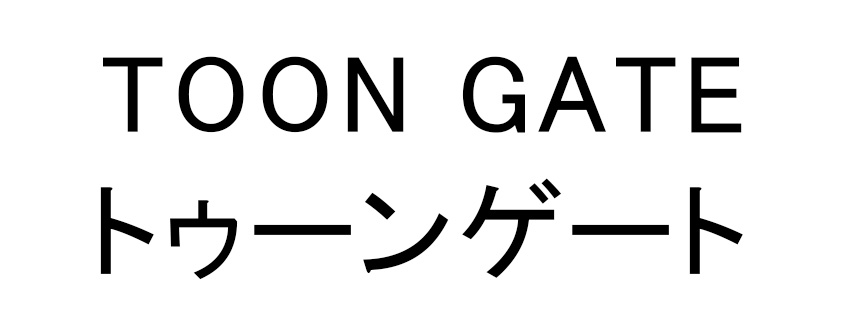 TOON GATE
トゥーンゲート